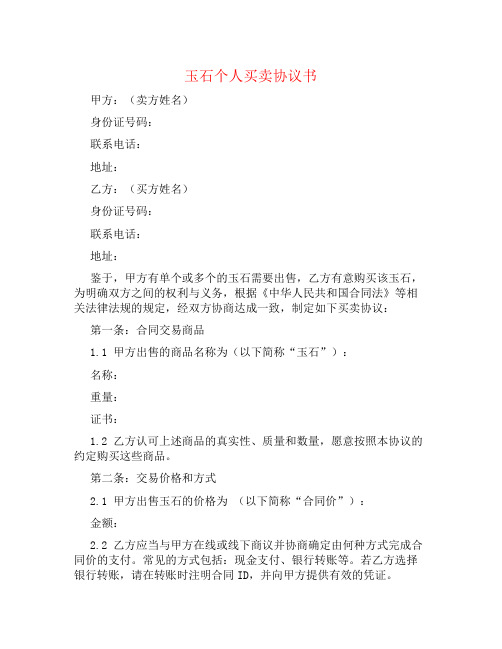 玉石个人买卖协议书

甲方：（卖方姓名）

身份证号码：

联系电话：

地址：

乙方：（买方姓名）

身份证号码：

联系电话：

地址：

鉴于，甲方有单个或多个的玉石需要出售，乙方有意购买该玉石，为明确双方之间的权利与义务，根据《中华人民共和国合同法》等相关法律法规的规定，经双方协商达成一致，制定如下买卖协议：

第一条：合同交易商品

1.1 甲方出售的商品名称为（以下简称“玉石”）：

名称：

重量：

证书：

1.2 乙方认可上述商品的真实性、质量和数量，愿意按照本协议的约定购买这些商品。

第二条：交易价格和方式

2.1 甲方出售玉石的价格为 （以下简称“合同价”）：

金额：

2.2 乙方应当与甲方在线或线下商议并协商确定由何种方式完成合同价的支付。常见的方式包括：现金支付、银行转账等。若乙方选择银行转账，请在转账时注明合同 ID，并向甲方提供有效的凭证。